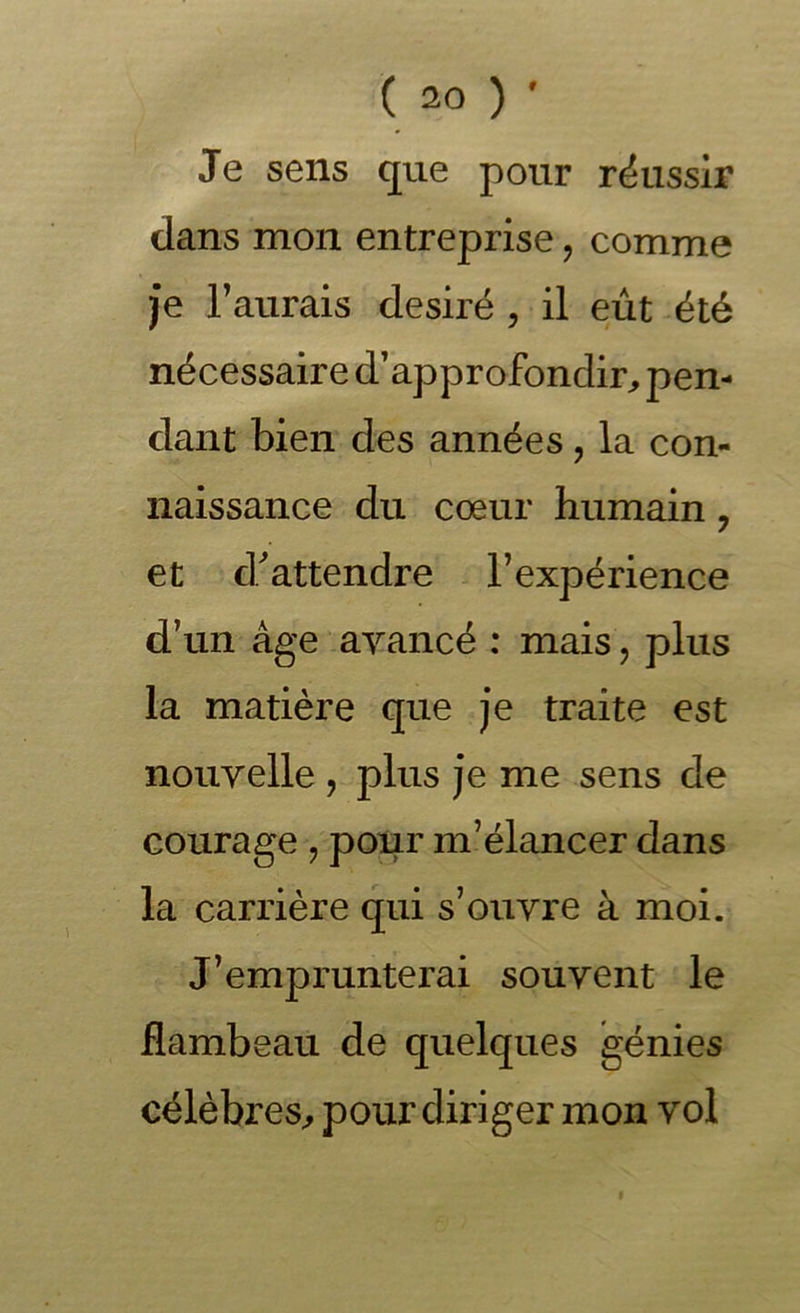 ( 20 )

Je sens que pour réussir dans mon entreprise, comme je l'aurais desiré, il eût été nécessaire d'approfondir, pendant bien des années, la connaissance du cœur humain, et d'attendre l'expérience d'un âge avancé : mais, plus la matière que je traite est nouvelle, plus je me sens de courage, pour m'élancer dans la carrière qui s'ouvre à moi.

J'emprunterai souvent le flambeau de quelques génies célèbres, pour diriger mon vol